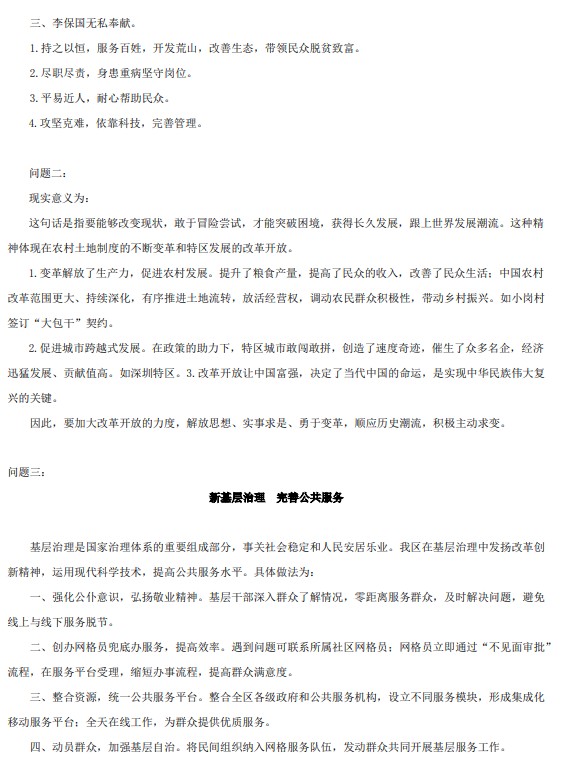 三、李保国无私奉献。

1.持之以恒，服务百姓，开发荒山，改善生态，带领民众脱贫致富。

2.尽职尽责，身患重病坚守岗位。

3.平易近人，耐心帮助民众。

4.攻坚克难，依靠科技，完善管理。

问题二：

现实意义为：

这句话是指要能够改变现状，敢于冒险尝试，才能突破困境，获得长久发展，跟上世界发展潮流。这种精神体现在农村土地制度的不断变革和特区发展的改革开放。

1.变革解放了生产力，促进农村发展。提升了粮食产量，提高了民众的收入，改善了民众生活；中国农村改革范围更大、持续深化，有序推进土地流转，放活经营权，调动农民群众积极性，带动乡村振兴。如小岗村签订“大包干”契约。

2.促进城市跨越式发展。在政策的助力下，特区城市敢闯敢拼，创造了速度奇迹，催生了众多名企，经济迅猛发展、贡献值高。如深圳特区。3.改革开放让中国富强，决定了当代中国的命运，是实现中华民族伟大复兴的关键。

因此，要加大改革开放的力度，解放思想、实事求是、勇于变革，顺应历史潮流，积极主动求变。

问题三：

新基层治理　完善公共服务

基层治理是国家治理体系的重要组成部分，事关社会稳定和人民安居乐业。我区在基层治理中发扬改革创新精神，运用现代科学技术，提高公共服务水平。具体做法为：

一、强化公仆意识，弘扬敬业精神。基层干部深入群众了解情况，零距离服务群众，及时解决问题，避免线上与线下服务脱节。

二、创办网格员兜底办服务，提高效率。遇到问题可联系所属社区网格员；网格员立即通过“不见面审批”流程，在服务平台受理，缩短办事流程，提高群众满意度。

三、整合资源，统一公共服务平台。整合全区各级政府和公共服务机构，设立不同服务模块，形成集成化移动服务平台；全天在线工作，为群众提供优质服务。

四、动员群众，加强基层自治。将民间组织纳入网格服务队伍，发动群众共同开展基层服务工作。